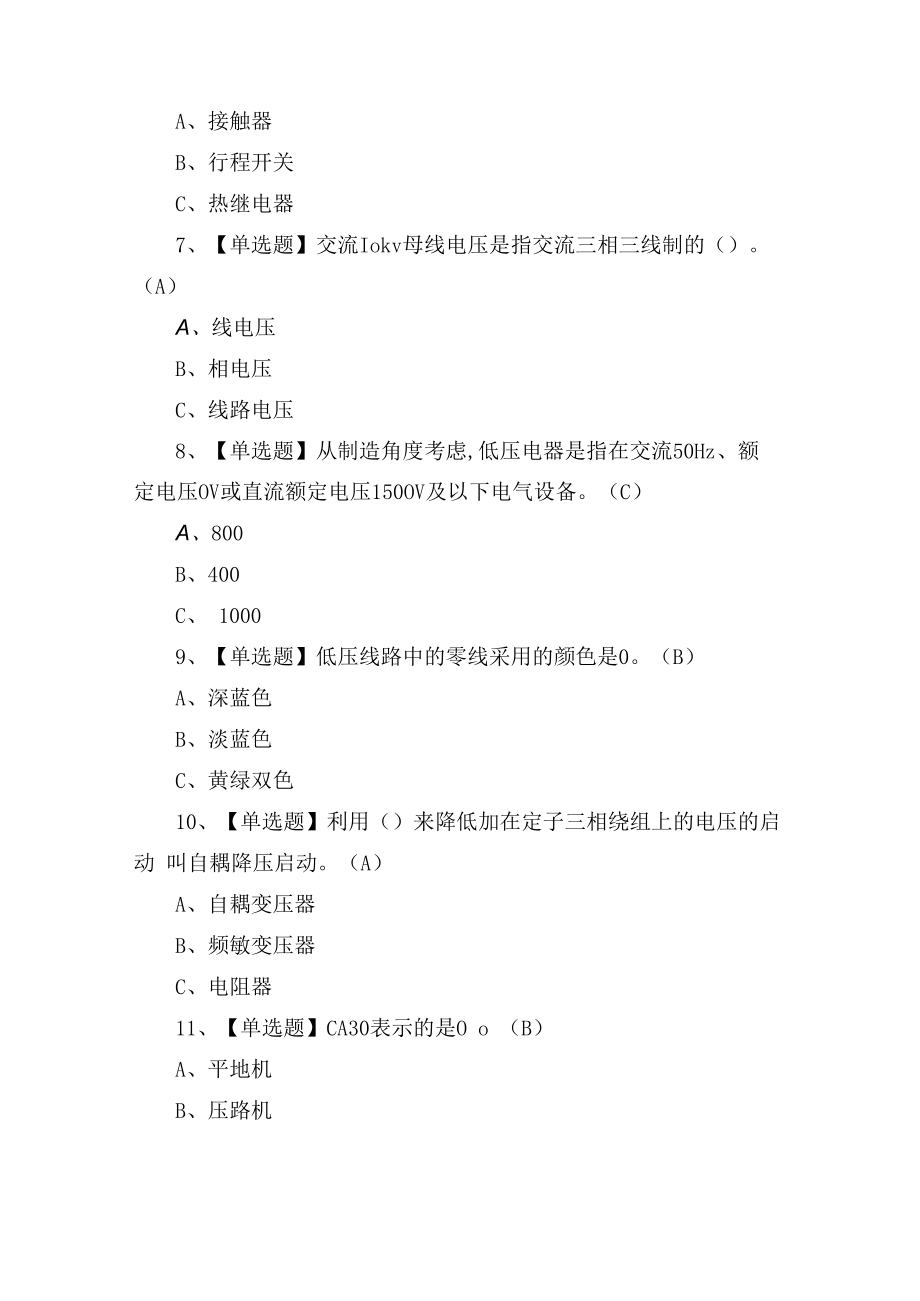 A、接触器

B、行程开关

C、热继电器

7、【单选题】交流Iokv母线电压是指交流三相三线制的（）。（A）

A、线电压

B、相电压

C、线路电压

8、【单选题】从制造角度考虑,低压电器是指在交流50Hz、额定电压0V或直流额定电压1500V及以下电气设备。（C）

A、800

B、400

C、 1000

9、【单选题】低压线路中的零线采用的颜色是0。（B）

A、深蓝色

B、淡蓝色

C、黄绿双色

10、【单选题】利用（）来降低加在定子三相绕组上的电压的启动 叫自耦降压启动。（A）

A、自耦变压器

B、频敏变压器

C、电阻器

11、【单选题】CA30表示的是0 o （B）

A、平地机

B、压路机